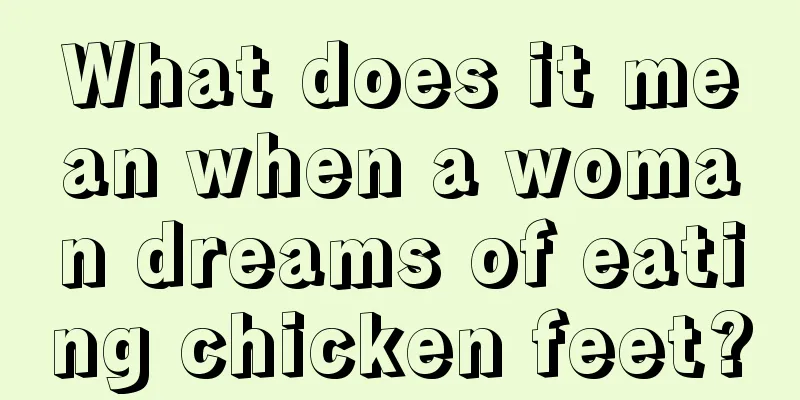 What does it mean when a woman dreams of eating chicken feet?